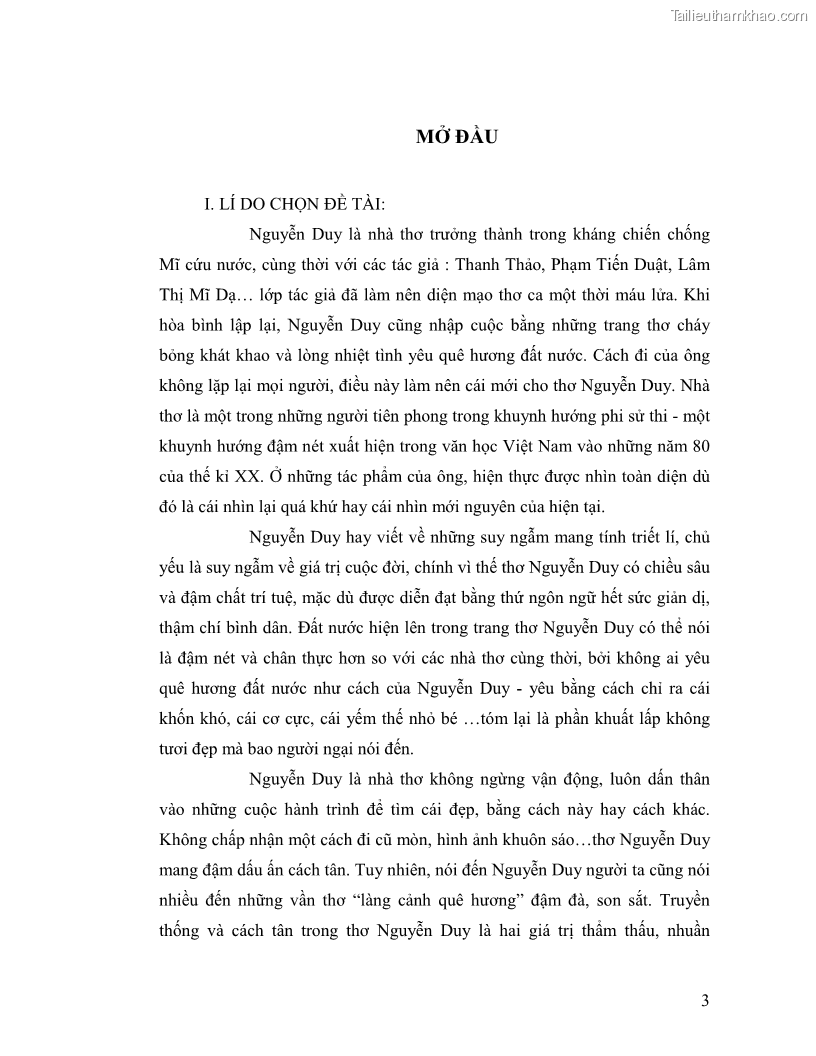 Tailieuthamkhao.com

MỞ ĐẦU

I. LÍ DO CHỌN ĐỀ TÀI:

Nguyễn Duy là nhà thơ trưởng thành trong kháng chiến chống Mĩ cứu nước, cùng thời với các tác giả : Thanh Thảo, Phạm Tiến Duật, Lâm Thị Mĩ Dạ… lớp tác giả đã làm nên diện mạo thơ ca một thời máu lửa. Khi hòa bình lập lại, Nguyễn Duy cũng nhập cuộc bằng những trang thơ cháy bỏng khát khao và lòng nhiệt tình yêu quê hương đất nước. Cách đi của ông không lặp lại mọi người, điều này làm nên cái mới cho thơ Nguyễn Duy. Nhà thơ là một trong những người tiên phong trong khuynh hướng phi sử thi - một khuynh hướng đậm nét xuất hiện trong văn học Việt Nam vào những năm 80 của thế kỉ XX. Ở những tác phẩm của ông, hiện thực được nhìn toàn diện dù đó là cái nhìn lại quá khứ hay cái nhìn mới nguyên của hiện tại.

Nguyễn Duy hay viết về những suy ngẫm mang tính triết lí, chủ yếu là suy ngẫm về giá trị cuộc đời, chính vì thế thơ Nguyễn Duy có chiều sâu và đậm chất trí tuệ, mặc dù được diễn đạt bằng thứ ngôn ngữ hết sức giản dị, thậm chí bình dân. Đất nước hiện lên trong trang thơ Nguyễn Duy có thể nói là đậm nét và chân thực hơn so với các nhà thơ cùng thời, bởi không ai yêu quê hương đất nước như cách của Nguyễn Duy - yêu bằng cách chỉ ra cái khốn khó, cái cơ cực, cái yếm thế nhỏ bé …tóm lại là phần khuất lấp không tươi đẹp mà bao người ngại nói đến.

Nguyễn Duy là nhà thơ không ngừng vận động, luôn dấn thân vào những cuộc hành trình để tìm cái đẹp, bằng cách này hay cách khác. Không chấp nhận một cách đi cũ mòn, hình ảnh khuôn sáo…thơ Nguyễn Duy mang đậm dấu ấn cách tân. Tuy nhiên, nói đến Nguyễn Duy người ta cũng nói nhiều đến những vần thơ “làng cảnh quê hương” đậm đà, son sắt. Truyền thống và cách tân trong thơ Nguyễn Duy là hai giá trị thẩm thấu, nhuần

3